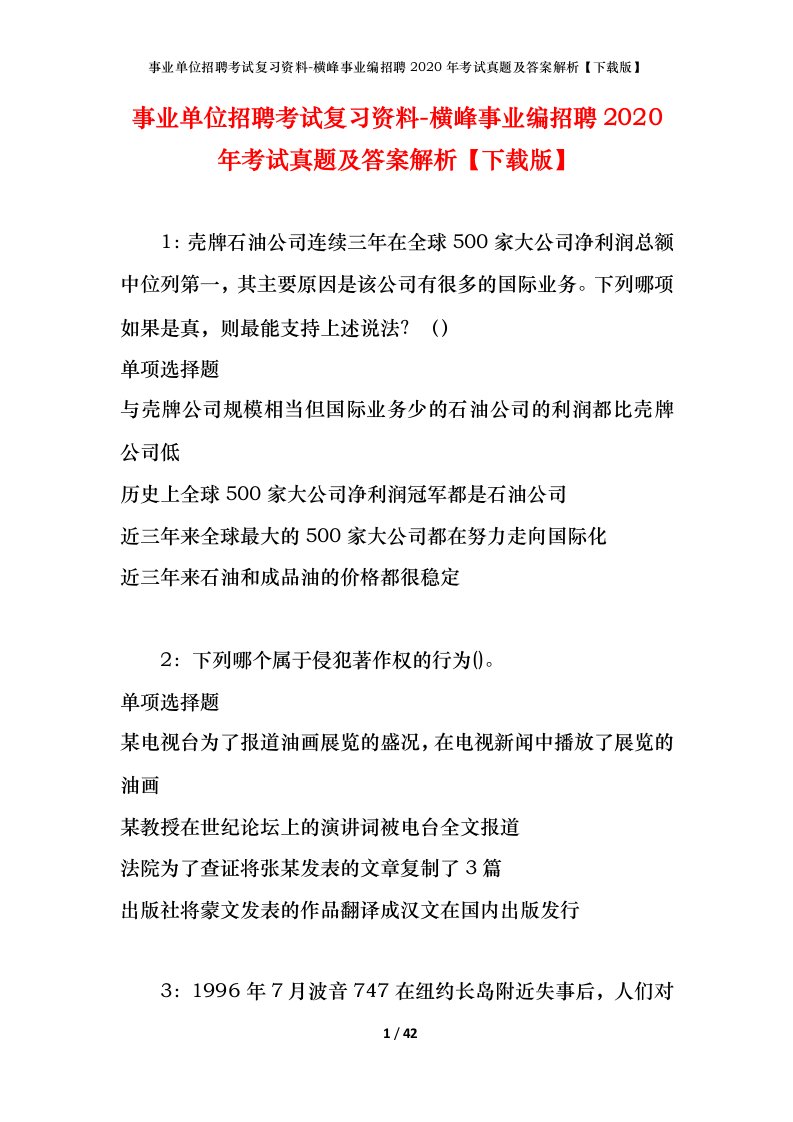 事业单位招聘考试复习资料-横峰事业编招聘 2020 年考试真题及答案解析【下载版】

事业单位招聘考试复习资料-横峰事业编招聘 2020 年考试真题及答案解析【下载版】

1：壳牌石油公司连续三年在全球 500 家大公司净利润总额中位列第一，其主要原因是该公司有很多的国际业务。下列哪项如果是真，则最能支持上述说法？（）

单项选择题

与壳牌公司规模相当但国际业务少的石油公司的利润都比壳牌公司低

历史上全球 500 家大公司净利润冠军都是石油公司

近三年来全球最大的 500 家大公司都在努力走向国际化

近三年来石油和成品油的价格都很稳定

2：下列哪个属于侵犯著作权的行为()。

单项选择题

某电视台为了报道油画展览的盛况，在电视新闻中播放了展览的油画

某教授在世纪论坛上的演讲词被电台全文报道

法院为了查证将张某发表的文章复制了 3 篇

出版社将蒙文发表的作品翻译成汉文在国内出版发行

3：1996 年 7 月波音 747 在纽约长岛附近失事后，人们对

1 / 42